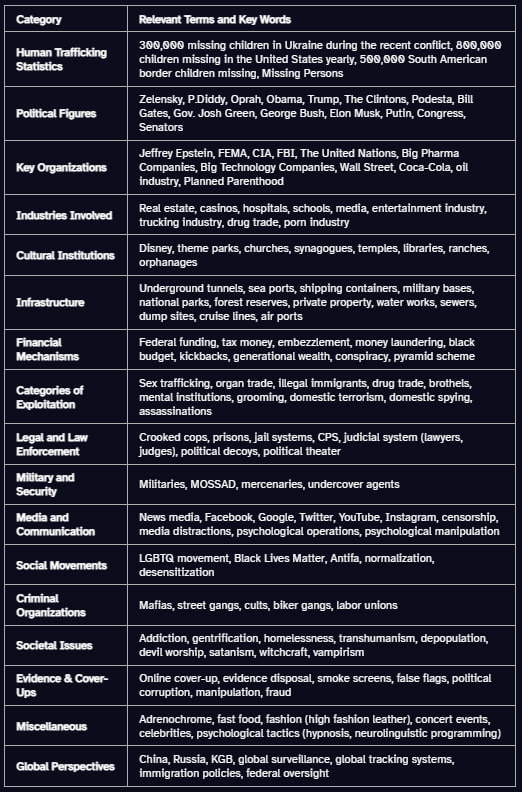 | Category | Relevant Terms and Key Words |
|---|---|
| Human Trafficking Statistics | 300,000 missing children in Ukraine during the recent conflict, 800,000 children missing in the United States yearly, 500,000 South American border children missing, Missing Persons |
| Political Figures | Zelensky, P.Diddy, Oprah, Obama, Trump, The Clintons, Podesta, Bill Gates, Gov. Josh Green, George Bush, Elon Musk, Putin, Congress, Senators |
| Key Organizations | Jeffrey Epstein, FEMA, CIA, FBI, The United Nations, Big Pharma Companies, Big Technology Companies, Wall Street, Coca-Cola, oil industry, Planned Parenthood |
| Industries Involved | Real estate, casinos, hospitals, schools, media, entertainment industry, trucking industry, drug trade, porn industry |
| Cultural Institutions | Disney, theme parks, churches, synagogues, temples, libraries, ranches, orphanages |
| Infrastructure | Underground tunnels, sea ports, shipping containers, military bases, national parks, forest reserves, private property, water works, sewers, dump sites, cruise lines, air ports |
| Financial Mechanisms | Federal funding, tax money, embezzlement, money laundering, black budget, kickbacks, generational wealth, conspiracy, pyramid scheme |
| Categories of Exploitation | Sex trafficking, organ trade, illegal immigrants, drug trade, brothels, mental institutions, grooming, domestic terrorism, domestic spying, assassinations |
| Legal and Law Enforcement | Crooked cops, prisons, jail systems, CPS, judicial system (lawyers, judges), political decoys, political theater |
| Military and Security | Militaries, MOSSAD, mercenaries, undercover agents |
| Media and Communication | News media, Facebook, Google, Twitter, YouTube, Instagram, censorship, media distractions, psychological operations, psychological manipulation |
| Social Movements | LGBTQ movement, Black Lives Matter, Antifa, normalization, desensitization |
| Criminal Organizations | Mafias, street gangs, cults, biker gangs, labor unions |
| Societal Issues | Addiction, gentrification, homelessness, transhumanism, depopulation, devil worship, satanism, witchcraft, vampirism |
| Evidence & Cover-Ups | Online cover-up, evidence disposal, smoke screens, false flags, political corruption, manipulation, fraud |
| Miscellaneous | Adrenochrome, fast food, fashion (high fashion leather), concert events, celebrities, psychological tactics (hypnosis, neurolinguistic programming) |
| Global Perspectives | China, Russia, KGB, global surveillance, global tracking systems, immigration policies, federal oversight |